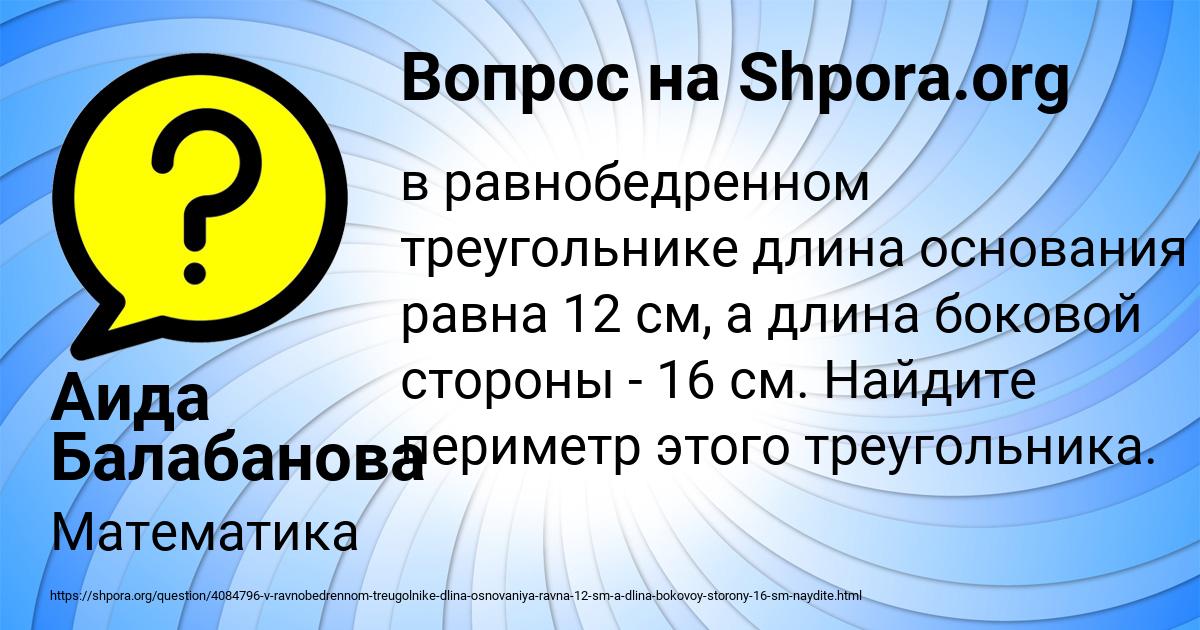 Вопрос на Shpora.org

в равнобедренном треугольнике длина основания равна 12 см, а длина боковой стороны - 16 см. Найдите периметр этого треугольника.

Аида Балабанова

Математика

https://shpora.org/question/4084796-v-ravnobedrennom-treugolnike-dlina-osnovaniya-ravna-12-sm-a-dlina-bokovoy-storony-16-sm-naydite.html